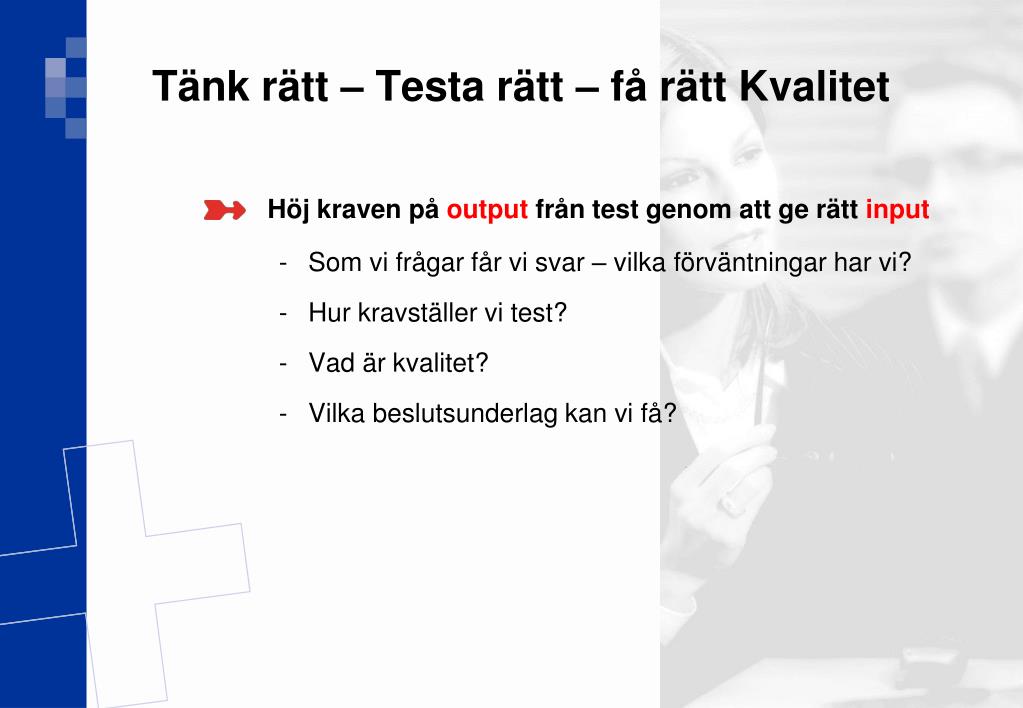 Tänk rätt – Testa rätt – få rätt Kvalitet

Höj kraven på output från test genom att ge rätt input

- Som vi frågar får vi svar – vilka förväntningar har vi?

- Hur kravställer vi test?

- Vad är kvalitet?

- Vilka beslutsunderlag kan vi få?